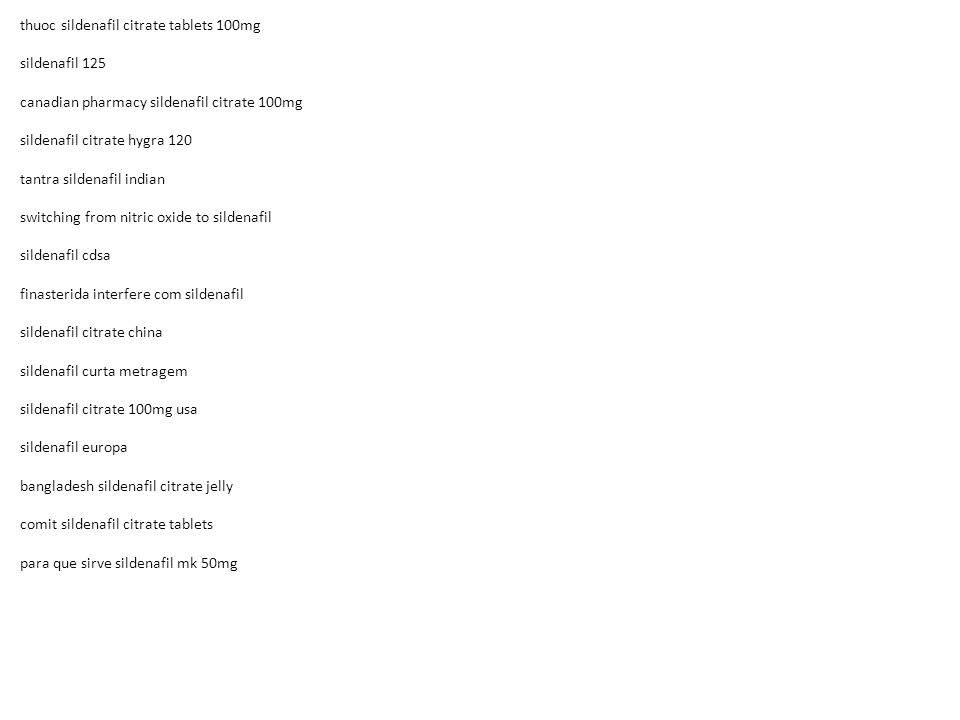 thuoc sildenafil citrate tablets 100mg

sildenafil 125

canadian pharmacy sildenafil citrate 100mg

sildenafil citrate hygra 120

tantra sildenafil indian

switching from nitric oxide to sildenafil

sildenafil cdsa

finasterida interfere com sildenafil

sildenafil citrate china

sildenafil curta metragem

sildenafil citrate 100mg usa

sildenafil europa

bangladesh sildenafil citrate jelly

comit sildenafil citrate tablets

para que sirve sildenafil mk 50mg